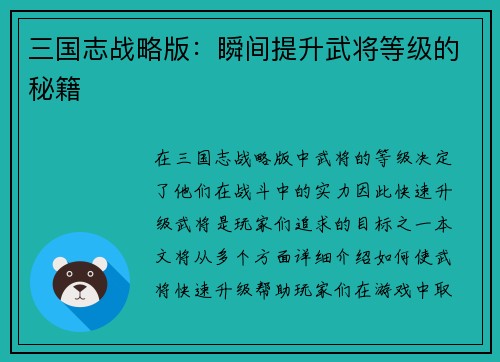 三国志战略版：瞬间提升武将等级的秘籍

在三国志战略版中武将的等级决定了他们在战斗中的实力因此快速升级武将是玩家们追求的目标之一本文将从多个方面详细介绍如何使武将快速升级帮助玩家们在游戏中取